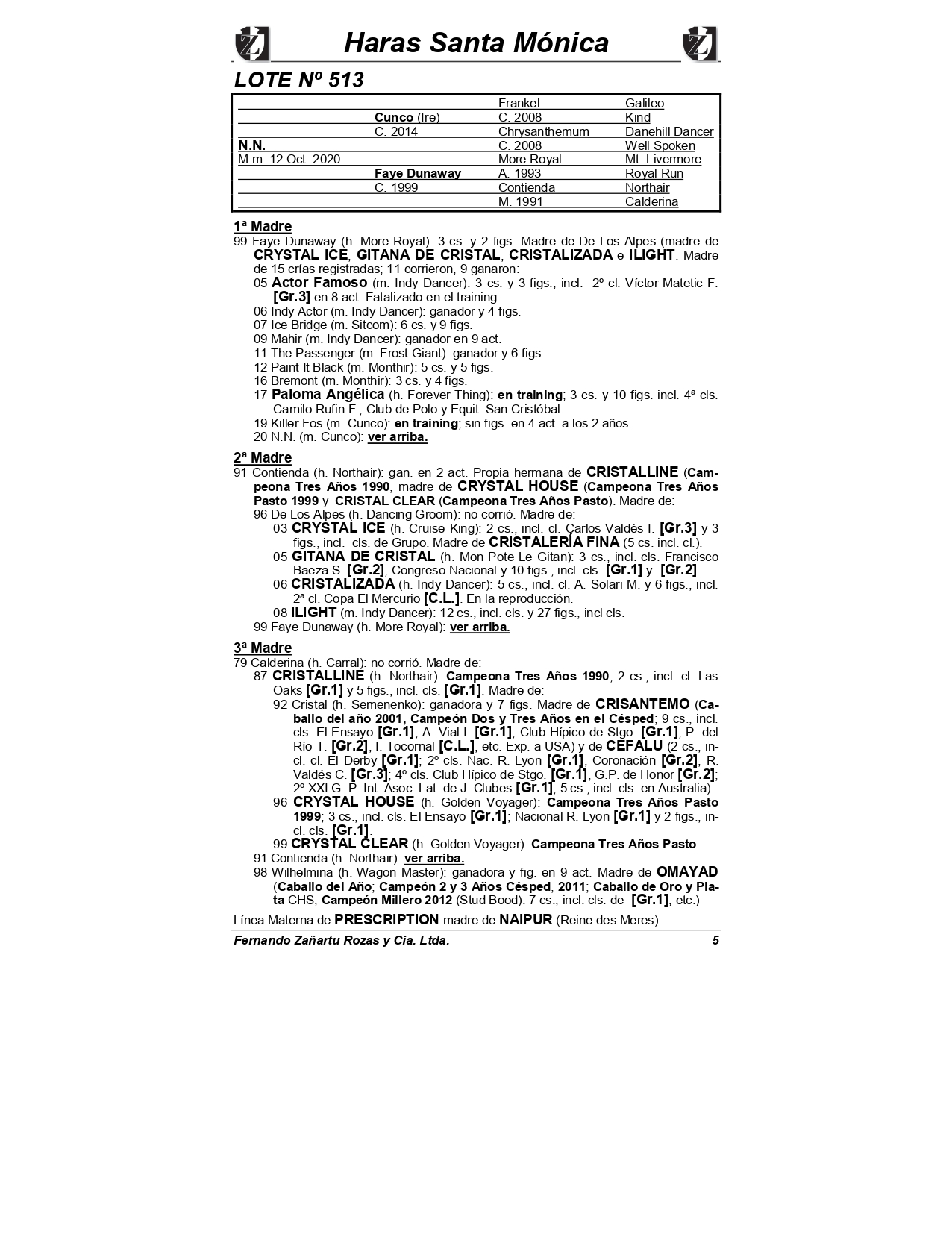 Haras Santa Mónica

LOTE Nº 513

| | | | |
|---|---|---|---|
| | | Frankel | Galileo |
| | Cunco (Ire) | C. 2008 | Kind |
| | C. 2014 | Chrysanthemum | Danehill Dancer |
| N.N. | | C. 2008 | Well Spoken |
| M.m. 12 Oct. 2020 | | More Royal | Mt. Livermore |
| | Faye Dunaway | A. 1993 | Royal Run |
| | C. 1999 | Contienda | Northair |
| | | M. 1991 | Calderina |

1ª Madre
99 Faye Dunaway (h. More Royal): 3 cs. y 2 figs. Madre de De Los Alpes (madre de CRYSTAL ICE, GITANA DE CRISTAL, CRISTALIZADA e ILIGHT. Madre de 15 crías registradas; 11 corrieron, 9 ganaron:
05 Actor Famoso (m. Indy Dancer): 3 cs. y 3 figs., incl. 2º cl. Víctor Matetic F. [Gr.3] en 8 act. Fatalizado en el training.
06 Indy Actor (m. Indy Dancer): ganador y 4 figs.
07 Ice Bridge (m. Sitcom): 6 cs. y 9 figs.
09 Mahir (m. Indy Dancer): ganador en 9 act.
11 The Passenger (m. Frost Giant): ganador y 6 figs.
12 Paint It Black (m. Monthir): 5 cs. y 5 figs.
16 Bremont (m. Monthir): 3 cs. y 4 figs.
17 Paloma Angélica (h. Forever Thing): en training; 3 cs. y 10 figs. incl. 4ª cls. Camilo Rufin F., Club de Polo y Equit. San Cristóbal.
19 Killer Fos (m. Cunco): en training; sin figs. en 4 act. a los 2 años.
20 N.N. (m. Cunco): ver arriba.

2ª Madre
91 Contienda (h. Northair): gan. en 2 act. Propia hermana de CRISTALLINE (Campeona Tres Años 1990, madre de CRYSTAL HOUSE (Campeona Tres Años Pasto 1999 y CRISTAL CLEAR (Campeona Tres Años Pasto). Madre de:
96 De Los Alpes (h. Dancing Groom): no corrió. Madre de:
03 CRYSTAL ICE (h. Cruise King): 2 cs., incl. cl. Carlos Valdés I. [Gr.3] y 3 figs., incl. cls. de Grupo. Madre de CRISTALERÍA FINA (5 cs. incl. cl.).
05 GITANA DE CRISTAL (h. Mon Pote Le Gitan): 3 cs., incl. cls. Francisco Baeza S. [Gr.2], Congreso Nacional y 10 figs., incl. cls. [Gr.1] y [Gr.2].
06 CRISTALIZADA (h. Indy Dancer): 5 cs., incl. cl. A. Solari M. y 6 figs., incl. 2ª cl. Copa El Mercurio [C.L.]. En la reproducción.
08 ILIGHT (m. Indy Dancer): 12 cs., incl. cls. y 27 figs., incl cls.
99 Faye Dunaway (h. More Royal): ver arriba.

3ª Madre
79 Calderina (h. Carral): no corrió. Madre de:
87 CRISTALLINE (h. Northair): Campeona Tres Años 1990; 2 cs., incl. cl. Las Oaks [Gr.1] y 5 figs., incl. cls. [Gr.1]. Madre de:
92 Cristal (h. Semenenko): ganadora y 7 figs. Madre de CRISANTEMO (Caballo del año 2001, Campeón Dos y Tres Años en el Césped; 9 cs., incl. cls. El Ensayo [Gr.1], A. Vial I. [Gr.1], Club Hípico de Stgo. [Gr.1], P. del Río T. [Gr.2], I. Tocornal [C.L.], etc. Exp. a USA) y de CEFALU (2 cs., incl. cl. El Derby [Gr.1]; 2º cls. Nac. R. Lyon [Gr.1], Coronación [Gr.2], R. Valdés C. [Gr.3]; 4º cls. Club Hípico de Stgo. [Gr.1], G.P. de Honor [Gr.2]; 2º XXI G. P. Int. Asoc. Lat. de J. Clubes [Gr.1]; 5 cs., incl. cls. en Australia).
96 CRYSTAL HOUSE (h. Golden Voyager): Campeona Tres Años Pasto 1999; 3 cs., incl. cls. El Ensayo [Gr.1]; Nacional R. Lyon [Gr.1] y 2 figs., incl. cls. [Gr.1].
99 CRYSTAL CLEAR (h. Golden Voyager): Campeona Tres Años Pasto
91 Contienda (h. Northair): ver arriba.
98 Wilhelmina (h. Wagon Master): ganadora y fig. en 9 act. Madre de OMAYAD (Caballo del Año; Campeón 2 y 3 Años Césped, 2011; Caballo de Oro y Plata CHS; Campeón Millero 2012 (Stud Bood): 7 cs., incl. cls. de [Gr.1], etc.)

Línea Materna de PRESCRIPTION madre de NAIPUR (Reine des Meres).

Fernando Zañartu Rozas y Cia. Ltda. 5